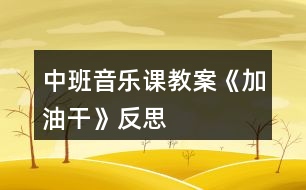 中班音乐课教案《加油干》反思